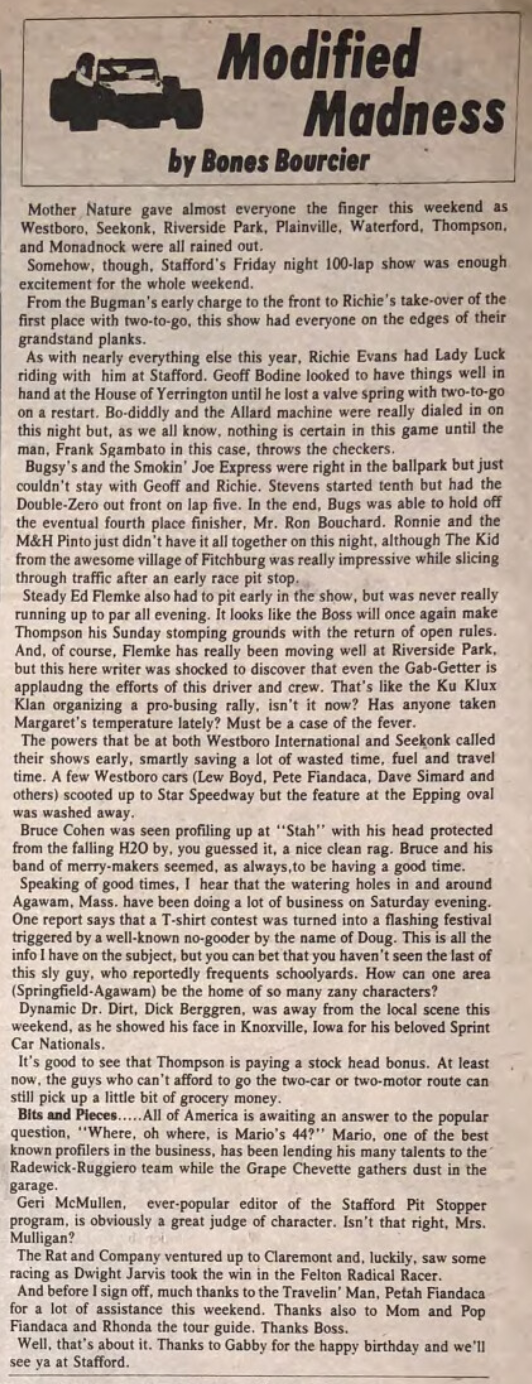 Modified Madness
by Bones Bourcier

Mother Nature gave almost everyone the finger this weekend as Westboro, Seekonk, Riverside Park, Plainville, Waterford, Thompson, and Monadnock were all rained out.

Somehow, though, Stafford's Friday night 100-lap show was enough excitement for the whole weekend.

From the Bugman's early charge to the front to Richie's take-over of the first place with two-to-go, this show had everyone on the edges of their grandstand planks.

As with nearly everything else this year, Richie Evans had Lady Luck riding with him at Stafford. Geoff Bodine looked to have things well in hand at the House of Yerrington until he lost a valve spring with two-to-go on a restart. Bo-diddly and the Allard machine were really dialed in on this night but, as we all know, nothing is certain in this game until the man, Frank Sgambato in this case, throws the checkers.

Bugsy's and the Smokin' Joe Express were right in the ballpark but just couldn't stay with Geoff and Richie. Stevens started tenth but had the Double-Zero out front on lap five. In the end, Bugs was able to hold off the eventual fourth place finisher, Mr. Ron Bouchard. Ronnie and the M&H Pinto just didn't have it all together on this night, although The Kid from the awesome village of Fitchburg was really impressive while slicing through traffic after an early race pit stop.

Steady Ed Flemke also had to pit early in the show, but was never really running up to par all evening. It looks like the Boss will once again make Thompson his Sunday stomping grounds with the return of open rules. And, of course, Flemke has really been moving well at Riverside Park, but this here writer was shocked to discover that even the Gab-Getter is applaudng the efforts of this driver and crew. That's like the Ku Klux Klan organizing a pro-busing rally, isn't it now? Has anyone taken Margaret's temperature lately? Must be a case of the fever.

The powers that be at both Westboro International and Seekonk called their shows early, smartly saving a lot of wasted time, fuel and travel time. A few Westboro cars (Lew Boyd, Pete Fiandaca, Dave Simard and others) scooted up to Star Speedway but the feature at the Epping oval was washed away.

Bruce Cohen was seen profiling up at "Stah" with his head protected from the falling H2O by, you guessed it, a nice clean rag. Bruce and his band of merry-makers seemed, as always,to be having a good time.

Speaking of good times, I hear that the watering holes in and around Agawam, Mass. have been doing a lot of business on Saturday evening. One report says that a T-shirt contest was turned into a flashing festival triggered by a well-known no-gooder by the name of Doug. This is all the info I have on the subject, but you can bet that you haven't seen the last of this sly guy, who reportedly frequents schoolyards. How can one area (Springfield-Agawam) be the home of so many zany characters?

Dynamic Dr. Dirt, Dick Berggren, was away from the local scene this weekend, as he showed his face in Knoxville, Iowa for his beloved Sprint Car Nationals.

It's good to see that Thompson is paying a stock head bonus. At least now, the guys who can't afford to go the two-car or two-motor route can still pick up a little bit of grocery money.

Bits and Pieces.....All of America is awaiting an answer to the popular question, "Where, oh where, is Mario's 44?" Mario, one of the best known profilers in the business, has been lending his many talents to the Radewick-Ruggiero team while the Grape Chevette gathers dust in the garage.

Geri McMullen, ever-popular editor of the Stafford Pit Stopper program, is obviously a great judge of character. Isn't that right, Mrs. Mulligan?

The Rat and Company ventured up to Claremont and, luckily, saw some racing as Dwight Jarvis took the win in the Felton Radical Racer.

And before I sign off, much thanks to the Travelin' Man, Petah Fiandaca for a lot of assistance this weekend. Thanks also to Mom and Pop Fiandaca and Rhonda the tour guide. Thanks Boss.

Well, that's about it. Thanks to Gabby for the happy birthday and we'll see ya at Stafford.